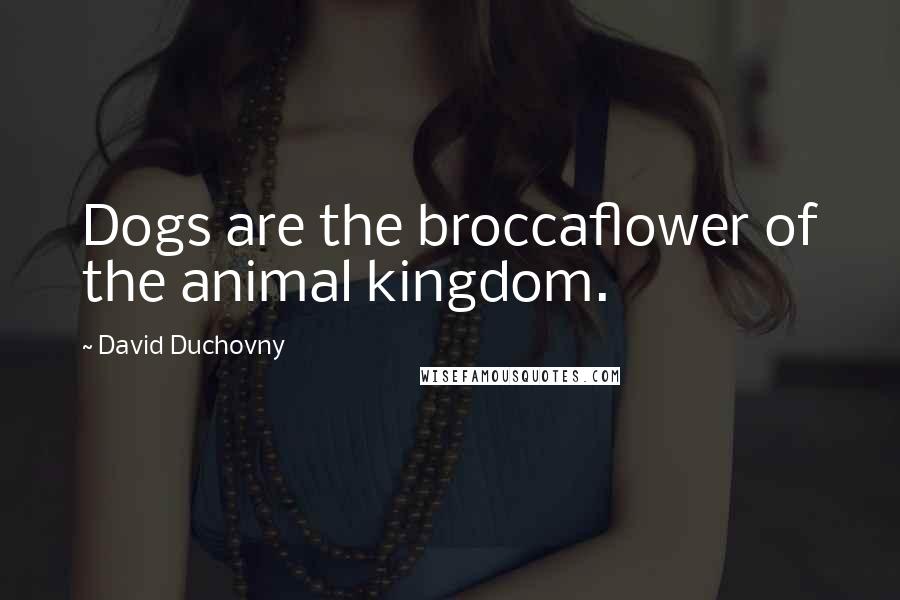 Dogs are the broccaflower of the animal kingdom.

~ David Duchovny

WISEFAMOUSQUOTES.COM